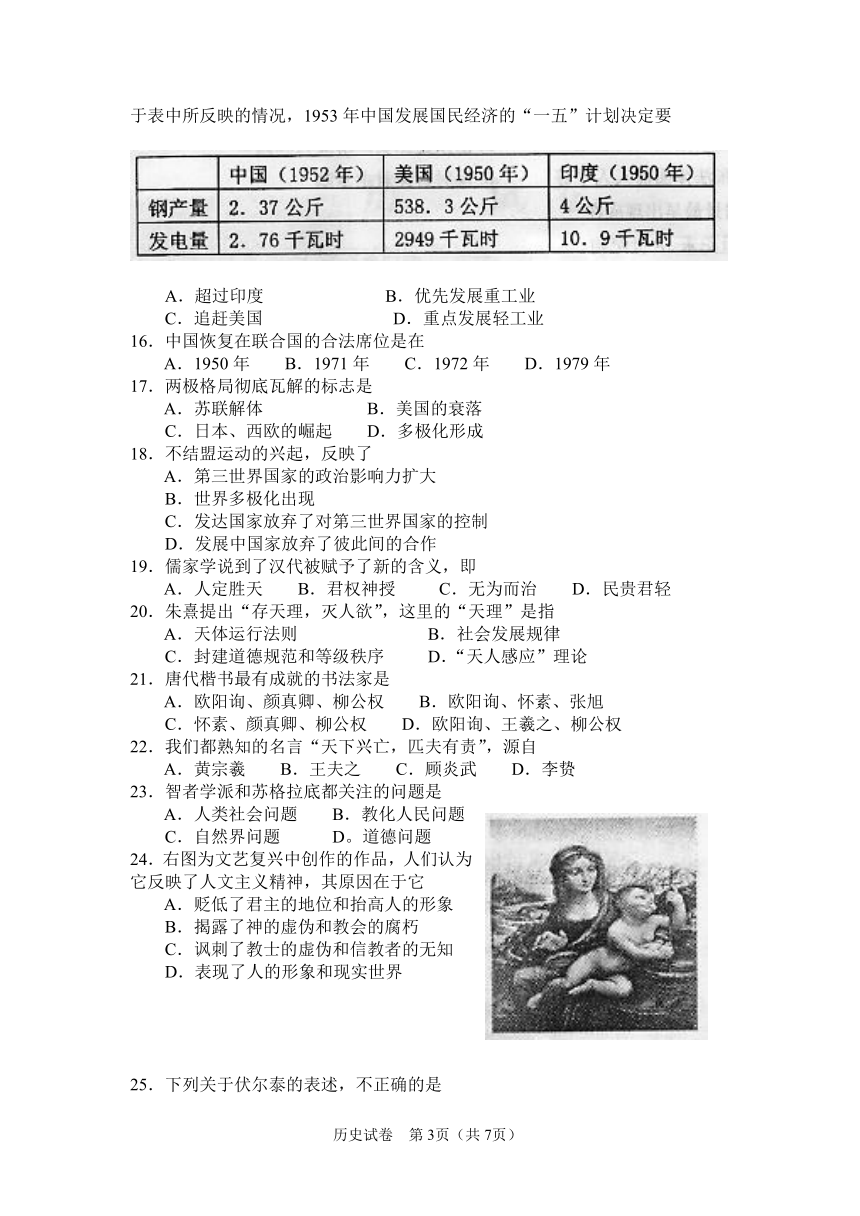 于表中所反映的情况，1953 年中国发展国民经济的“一五”计划决定要

|  | 中国（1952 年） | 美国（1950 年） | 印度（1950 年） |
|---|---|---|---|
| 钢产量 | 2. 37 公斤 | 538. 3 公斤 | 4 公斤 |
| 发电量 | 2. 76 千瓦时 | 2949 千瓦时 | 10. 9 千瓦时 |

A．超过印度　　B．优先发展重工业
C．追赶美国　　D．重点发展轻工业
16．中国恢复在联合国的合法席位是在
A．1950 年　B．1971 年　C．1972 年　D．1979 年
17．两极格局彻底瓦解的标志是
A．苏联解体　　B．美国的衰落
C．日本、西欧的崛起　　D．多极化形成
18．不结盟运动的兴起，反映了
A．第三世界国家的政治影响力扩大
B．世界多极化出现
C．发达国家放弃了对第三世界国家的控制
D．发展中国家放弃了彼此间的合作
19．儒家学说到了汉代被赋予了新的含义，即
A．人定胜天　B．君权神授　C．无为而治　D．民贵君轻
20．朱熹提出“存天理，灭人欲”，这里的“天理”是指
A．天体运行法则　　B．社会发展规律
C．封建道德规范和等级秩序　　D．“天人感应”理论
21．唐代楷书最有成就的书法家是
A．欧阳询、颜真卿、柳公权　B．欧阳询、怀素、张旭
C．怀素、颜真卿、柳公权　D．欧阳询、王羲之、柳公权
22．我们都熟知的名言“天下兴亡，匹夫有责”，源自
A．黄宗羲　B．王夫之　C．顾炎武　D．李贽
23．智者学派和苏格拉底都关注的问题是
A．人类社会问题　B．教化人民问题
C．自然界问题　D。道德问题
24．右图为文艺复兴中创作的作品，人们认为它反映了人文主义精神，其原因在于它
A．贬低了君主的地位和抬高人的形象
B．揭露了神的虚伪和教会的腐朽
C．讽刺了教士的虚伪和信教者的无知
D．表现了人的形象和现实世界

25．下列关于伏尔泰的表述，不正确的是

历史试卷　第 3页（共 7页）